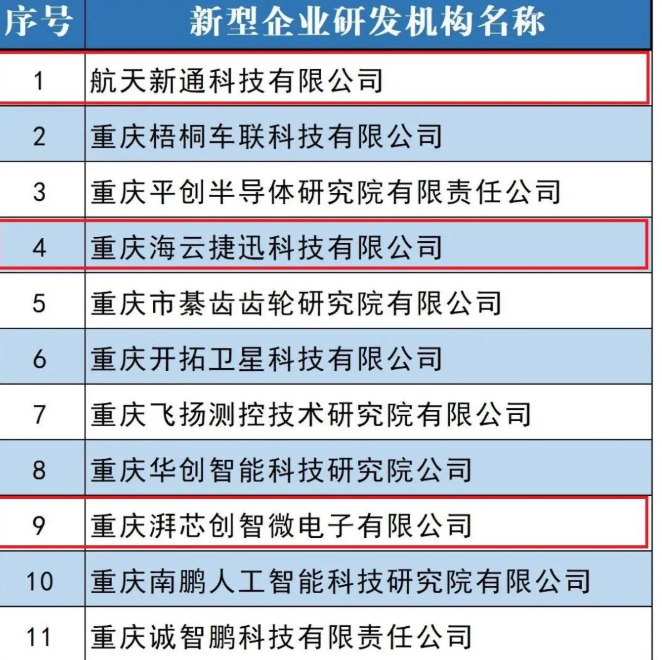 | 序号 | 新型企业研发机构名称 |
|---|---|
| 1 | 航天新通科技有限公司 |
| 2 | 重庆梧桐车联科技有限公司 |
| 3 | 重庆平创半导体研究院有限责任公司 |
| 4 | 重庆海云捷迅科技有限公司 |
| 5 | 重庆市綦齿齿轮研究院有限公司 |
| 6 | 重庆开拓卫星科技有限公司 |
| 7 | 重庆飞扬测控技术研究院有限公司 |
| 8 | 重庆华创智能科技研究院公司 |
| 9 | 重庆湃芯创智微电子有限公司 |
| 10 | 重庆南鹏人工智能科技研究院有限公司 |
| 11 | 重庆诚智鹏科技有限责任公司 |